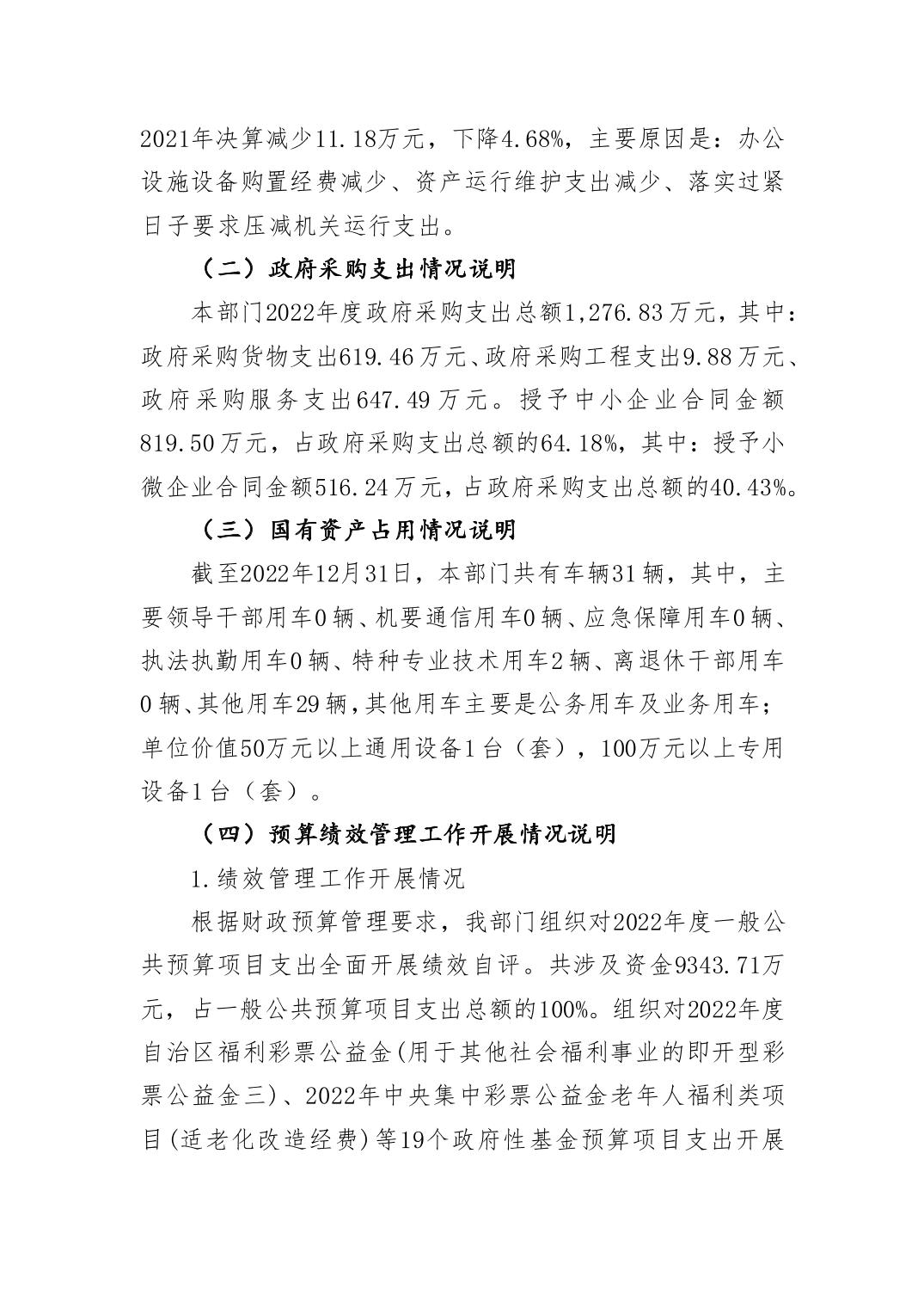 2021年决算减少11.18万元，下降4.68%，主要原因是：办公设施设备购置经费减少、资产运行维护支出减少、落实过紧日子要求压减机关运行支出。

（二）政府采购支出情况说明

本部门2022年度政府采购支出总额1,276.83万元，其中：政府采购货物支出619.46万元、政府采购工程支出9.88万元、政府采购服务支出647.49万元。授予中小企业合同金额819.50万元，占政府采购支出总额的64.18%，其中：授予小微企业合同金额516.24万元，占政府采购支出总额的40.43%。

（三）国有资产占用情况说明

截至2022年12月31日，本部门共有车辆31辆，其中，主要领导干部用车0辆、机要通信用车0辆、应急保障用车0辆、执法执勤用车0辆、特种专业技术用车2辆、离退休干部用车0辆、其他用车29辆，其他用车主要是公务用车及业务用车；单位价值50万元以上通用设备1台（套），100万元以上专用设备1台（套）。

（四）预算绩效管理工作开展情况说明

1.绩效管理工作开展情况

根据财政预算管理要求，我部门组织对2022年度一般公共预算项目支出全面开展绩效自评。共涉及资金9343.71万元，占一般公共预算项目支出总额的100%。组织对2022年度自治区福利彩票公益金(用于其他社会福利事业的即开型彩票公益金三)、2022年中央集中彩票公益金老年人福利类项目(适老化改造经费)等19个政府性基金预算项目支出开展